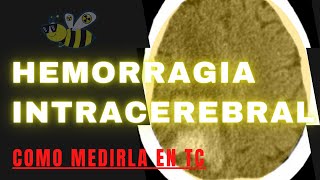 HEMORRAGIA INTRACEREBRAL

COMO MEDIRLA EN TC